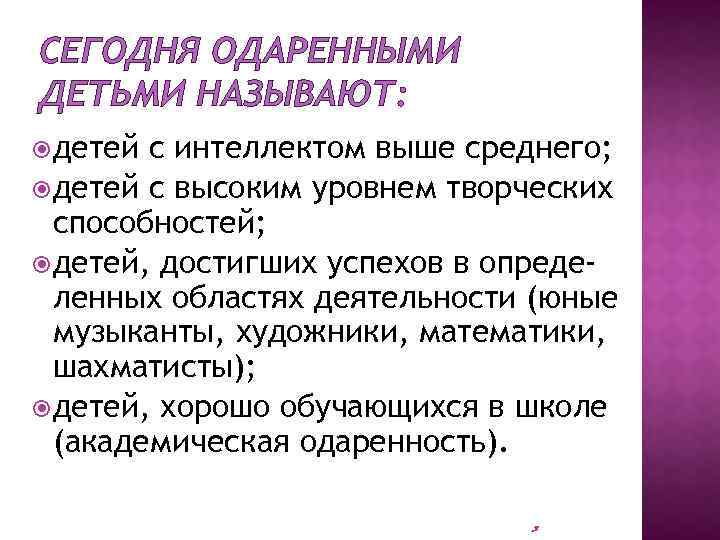 СЕГОДНЯ ОДАРЕННЫМИ ДЕТЬМИ НАЗЫВАЮТ:

детей с интеллектом выше среднего;

детей с высоким уровнем творческих способностей;

детей, достигших успехов в определенных областях деятельности (юные музыканты, художники, математики, шахматисты);

детей, хорошо обучающихся в школе (академическая одаренность).